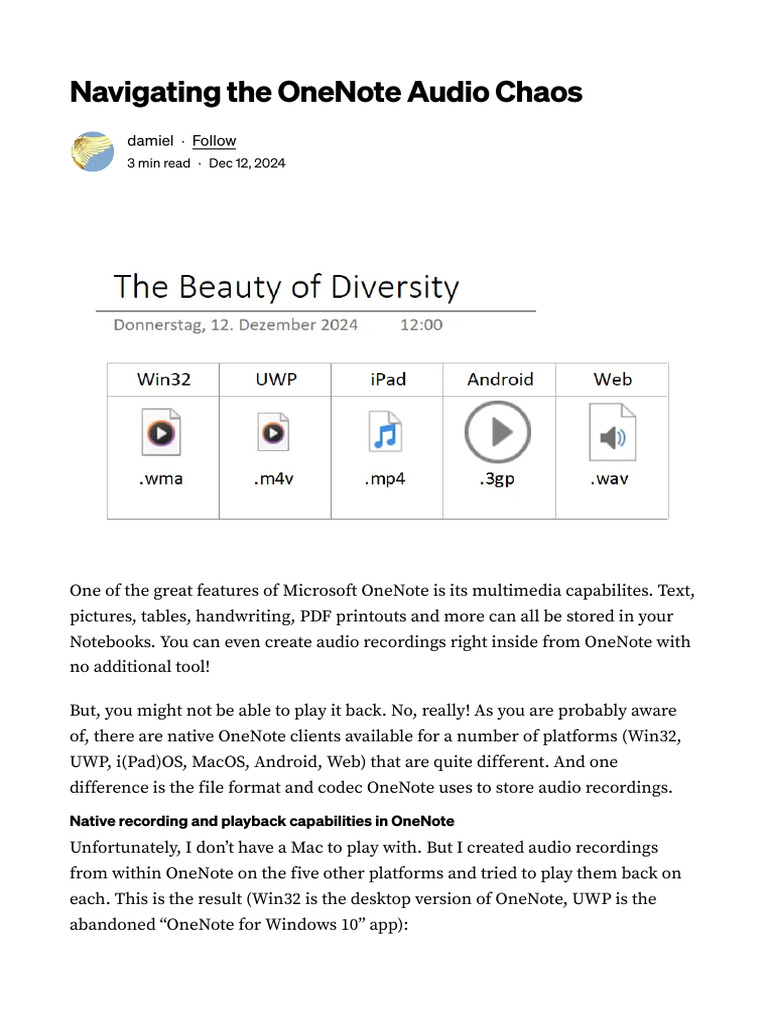 Navigating the OneNote Audio Chaos

damiel · Follow
3 min read · Dec 12, 2024

The Beauty of Diversity
Donnerstag, 12. Dezember 2024 12:00

| Win32 | UWP | iPad | Android | Web |
|---|---|---|---|---|
| .wma | .m4v | .mp4 | .3gp | .wav |

One of the great features of Microsoft OneNote is its multimedia capabilites. Text, pictures, tables, handwriting, PDF printouts and more can all be stored in your Notebooks. You can even create audio recordings right inside from OneNote with no additional tool!

But, you might not be able to play it back. No, really! As you are probably aware of, there are native OneNote clients available for a number of platforms (Win32, UWP, i(Pad)OS, MacOS, Android, Web) that are quite different. And one difference is the file format and codec OneNote uses to store audio recordings.

Native recording and playback capabilities in OneNote

Unfortunately, I don't have a Mac to play with. But I created audio recordings from within OneNote on the five other platforms and tried to play them back on each. This is the result (Win32 is the desktop version of OneNote, UWP is the abandoned "OneNote for Windows 10" app):